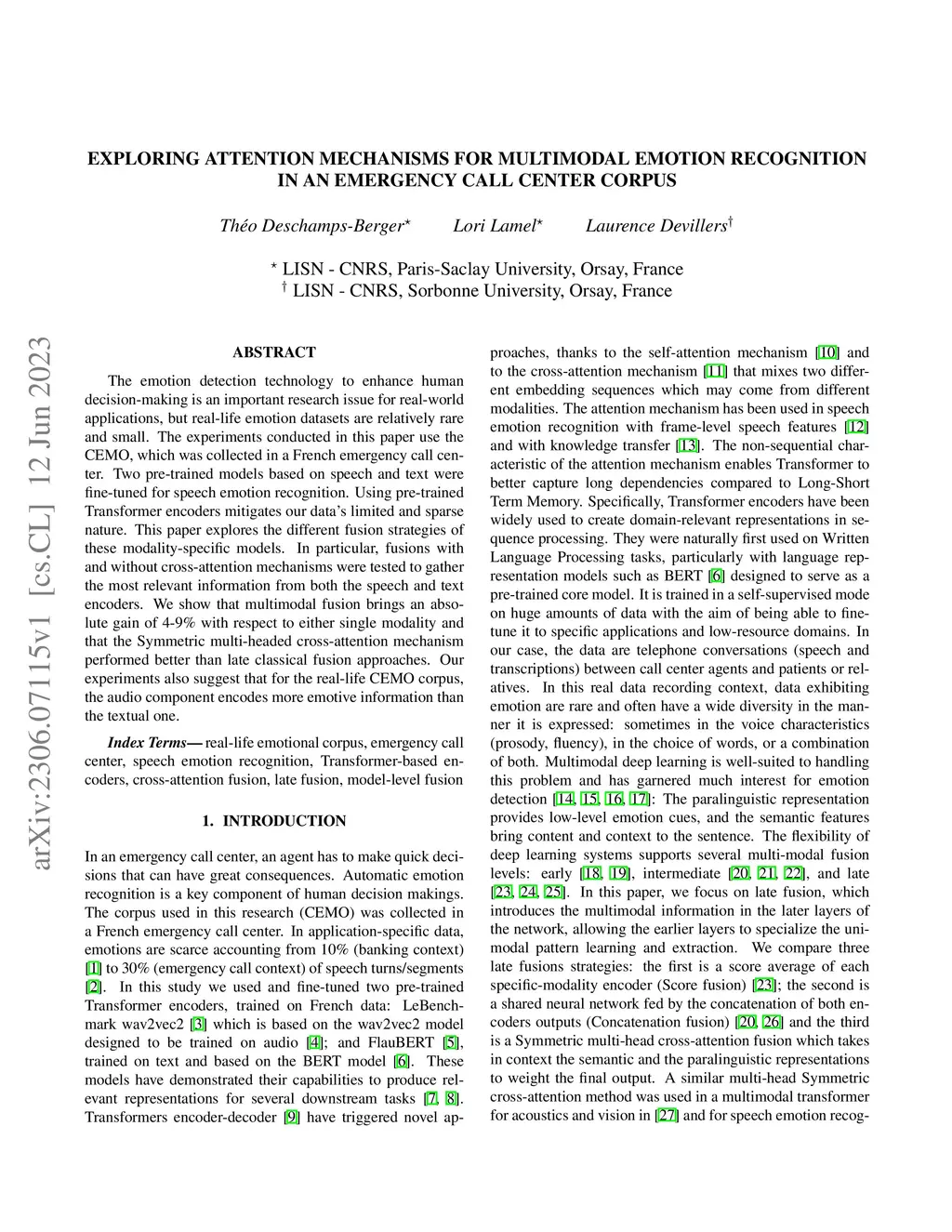 EXPLORING ATTENTION MECHANISMS FOR MULTIMODAL EMOTION RECOGNITION IN AN EMERGENCY CALL CENTER CORPUS

Théo Deschamps-Berger$^{\star}$ Lori Lamel$^{\star}$ Laurence Devillers$^{\dagger}$

$^{\star}$ LISN - CNRS, Paris-Saclay University, Orsay, France
$^{\dagger}$ LISN - CNRS, Sorbonne University, Orsay, France

arXiv:2306.07115v1 [cs.CL] 12 Jun 2023

ABSTRACT

The emotion detection technology to enhance human decision-making is an important research issue for real-world applications, but real-life emotion datasets are relatively rare and small. The experiments conducted in this paper use the CEMO, which was collected in a French emergency call center. Two pre-trained models based on speech and text were fine-tuned for speech emotion recognition. Using pre-trained Transformer encoders mitigates our data's limited and sparse nature. This paper explores the different fusion strategies of these modality-specific models. In particular, fusions with and without cross-attention mechanisms were tested to gather the most relevant information from both the speech and text encoders. We show that multimodal fusion brings an absolute gain of 4-9% with respect to either single modality and that the Symmetric multi-headed cross-attention mechanism performed better than late classical fusion approaches. Our experiments also suggest that for the real-life CEMO corpus, the audio component encodes more emotive information than the textual one.

Index Terms— real-life emotional corpus, emergency call center, speech emotion recognition, Transformer-based encoders, cross-attention fusion, late fusion, model-level fusion

1. INTRODUCTION

In an emergency call center, an agent has to make quick decisions that can have great consequences. Automatic emotion recognition is a key component of human decision makings. The corpus used in this research (CEMO) was collected in a French emergency call center. In application-specific data, emotions are scarce accounting from 10% (banking context) [1] to 30% (emergency call context) of speech turns/segments [2]. In this study we used and fine-tuned two pre-trained Transformer encoders, trained on French data: LeBenchmark wav2vec2 [3] which is based on the wav2vec2 model designed to be trained on audio [4]; and FlauBERT [5], trained on text and based on the BERT model [6]. These models have demonstrated their capabilities to produce relevant representations for several downstream tasks [7, 8]. Transformers encoder-decoder [9] have triggered novel approaches, thanks to the self-attention mechanism [10] and to the cross-attention mechanism [11] that mixes two different embedding sequences which may come from different modalities. The attention mechanism has been used in speech emotion recognition with frame-level speech features [12] and with knowledge transfer [13]. The non-sequential characteristic of the attention mechanism enables Transformer to better capture long dependencies compared to Long-Short Term Memory. Specifically, Transformer encoders have been widely used to create domain-relevant representations in sequence processing. They were naturally first used on Written Language Processing tasks, particularly with language representation models such as BERT [6] designed to serve as a pre-trained core model. It is trained in a self-supervised mode on huge amounts of data with the aim of being able to fine-tune it to specific applications and low-resource domains. In our case, the data are telephone conversations (speech and transcriptions) between call center agents and patients or relatives. In this real data recording context, data exhibiting emotion are rare and often have a wide diversity in the manner it is expressed: sometimes in the voice characteristics (prosody, fluency), in the choice of words, or a combination of both. Multimodal deep learning is well-suited to handling this problem and has garnered much interest for emotion detection [14, 15, 16, 17]: The paralinguistic representation provides low-level emotion cues, and the semantic features bring content and context to the sentence. The flexibility of deep learning systems supports several multi-modal fusion levels: early [18, 19], intermediate [20, 21, 22], and late [23, 24, 25]. In this paper, we focus on late fusion, which introduces the multimodal information in the later layers of the network, allowing the earlier layers to specialize the unimodal pattern learning and extraction. We compare three late fusions strategies: the first is a score average of each specific-modality encoder (Score fusion) [23]; the second is a shared neural network fed by the concatenation of both encoders outputs (Concatenation fusion) [20, 26] and the third is a Symmetric multi-head cross-attention fusion which takes in context the semantic and the paralinguistic representations to weight the final output. A similar multi-head Symmetric cross-attention method was used in a multimodal transformer for acoustics and vision in [27] and for speech emotion recog-